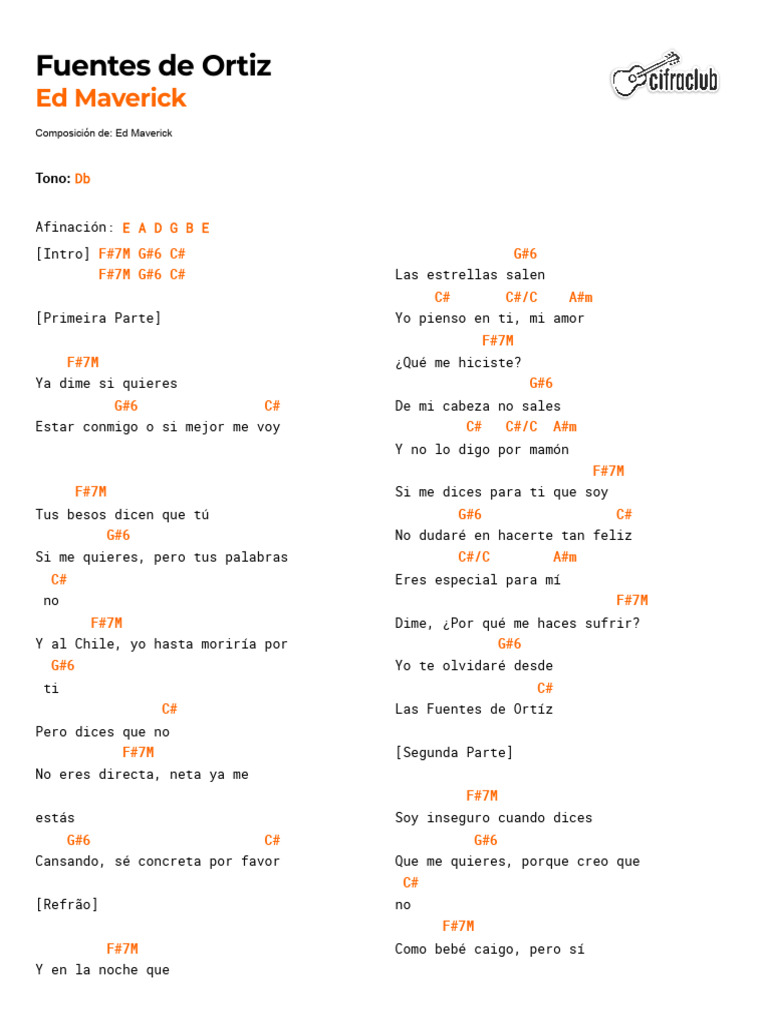 Fuentes de Ortiz
Ed Maverick

cifraclub

Composición de: Ed Maverick

Tono: Db

Afinación: E A D G B E

[Intro] F#7M G#6 C#
F#7M G#6 C#

[Primeira Parte]

F#7M
Ya dime si quieres
G#6 C#
Estar conmigo o si mejor me voy

F#7M
Tus besos dicen que tú
G#6
Si me quieres, pero tus palabras
C#
no
F#7M
Y al Chile, yo hasta moriría por
G#6
ti
C#
Pero dices que no
F#7M
No eres directa, neta ya me

estás
G#6 C#
Cansando, sé concreta por favor

[Refrão]

F#7M
Y en la noche que

G#6
Las estrellas salen
C# C#/C A#m
Yo pienso en ti, mi amor
F#7M
¿Qué me hiciste?
G#6
De mi cabeza no sales
C# C#/C A#m
Y no lo digo por mamón
F#7M
Si me dices para ti que soy
G#6 C#
No dudaré en hacerte tan feliz
C#/C A#m
Eres especial para mí
F#7M
Dime, ¿Por qué me haces sufrir?
G#6
Yo te olvidaré desde
C#
Las Fuentes de Ortíz

[Segunda Parte]

F#7M
Soy inseguro cuando dices
G#6
Que me quieres, porque creo que
C#
no
F#7M
Como bebé caigo, pero sí